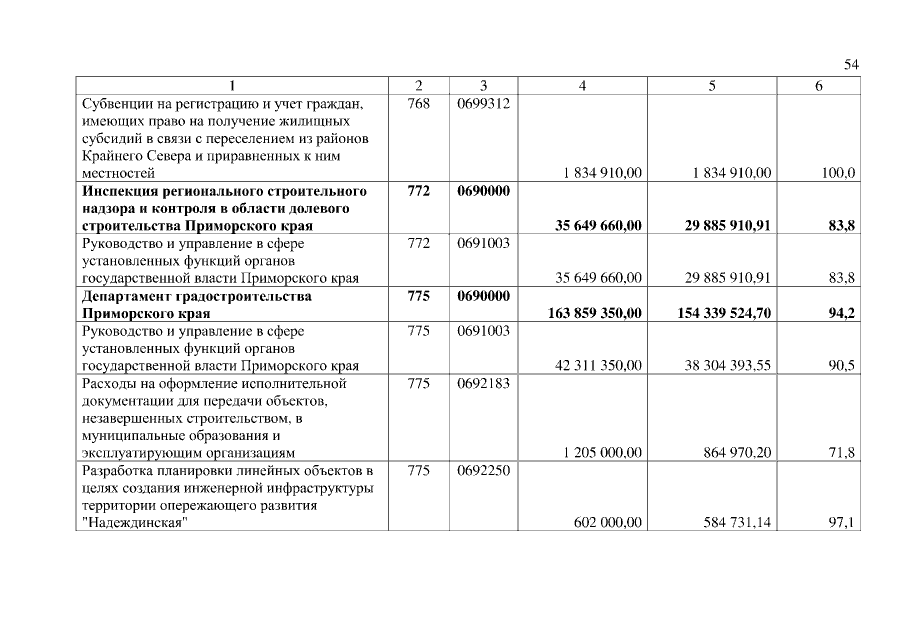 54

| 1 | 2 | 3 | 4 | 5 | 6 |
|---|---|---|---|---|---|
| Субвенции на регистрацию и учет граждан, имеющих право на получение жилищных субсидий в связи с переселением из районов Крайнего Севера и приравненных к ним местностей | 768 | 0699312 | 1 834 910,00 | 1 834 910,00 | 100,0 |
| **Инспекция регионального строительного надзора и контроля в области долевого строительства Приморского края** | **772** | **0690000** | **35 649 660,00** | **29 885 910,91** | **83,8** |
| Руководство и управление в сфере установленных функций органов государственной власти Приморского края | 772 | 0691003 | 35 649 660,00 | 29 885 910,91 | 83,8 |
| **Департамент градостроительства Приморского края** | **775** | **0690000** | **163 859 350,00** | **154 339 524,70** | **94,2** |
| Руководство и управление в сфере установленных функций органов государственной власти Приморского края | 775 | 0691003 | 42 311 350,00 | 38 304 393,55 | 90,5 |
| Расходы на оформление исполнительной документации для передачи объектов, незавершенных строительством, в муниципальные образования и эксплуатирующим организациям | 775 | 0692183 | 1 205 000,00 | 864 970,20 | 71,8 |
| Разработка планировки линейных объектов в целях создания инженерной инфраструктуры территории опережающего развития "Надеждинская" | 775 | 0692250 | 602 000,00 | 584 731,14 | 97,1 |